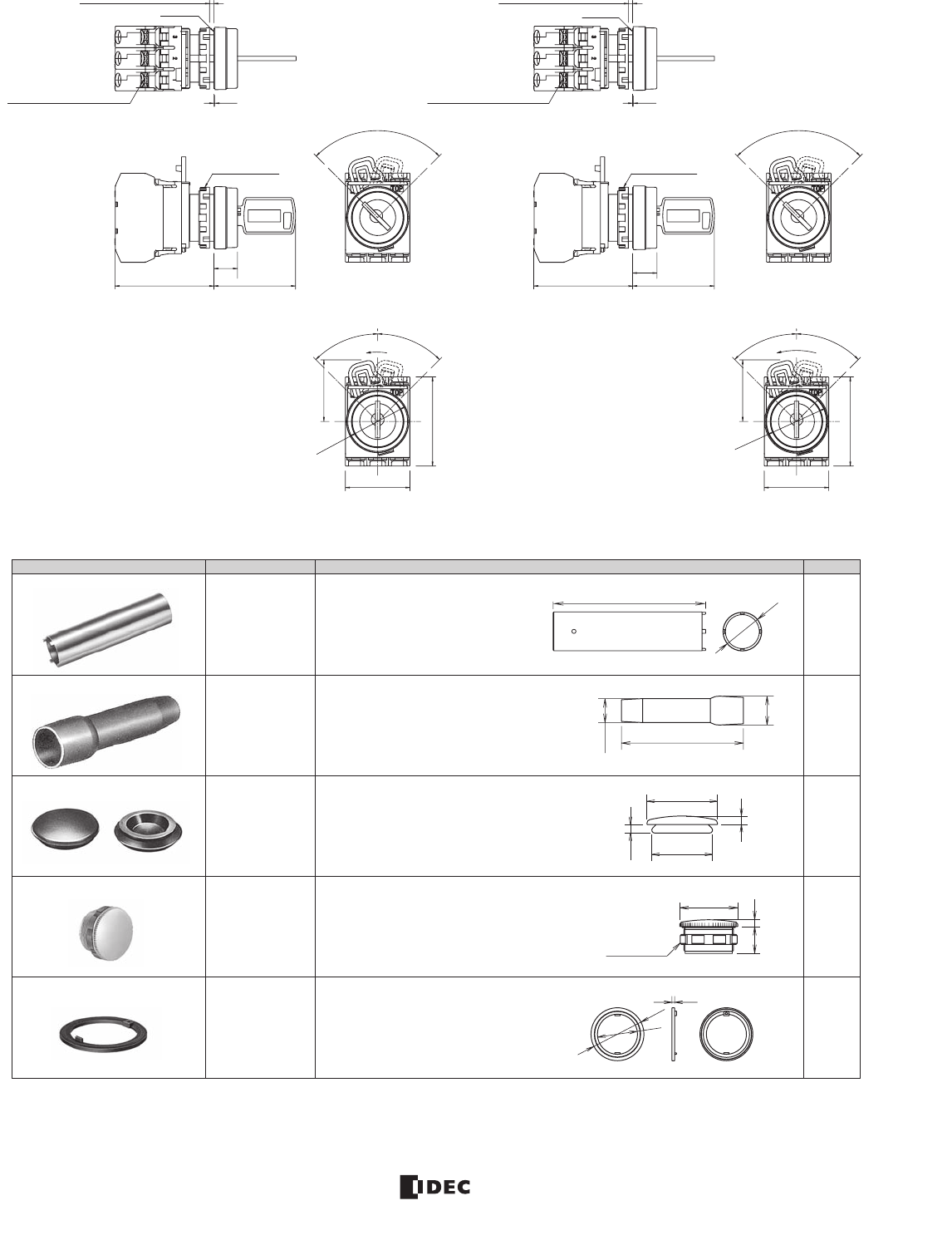 TOP

TOP

TOP

TOP

IDEC